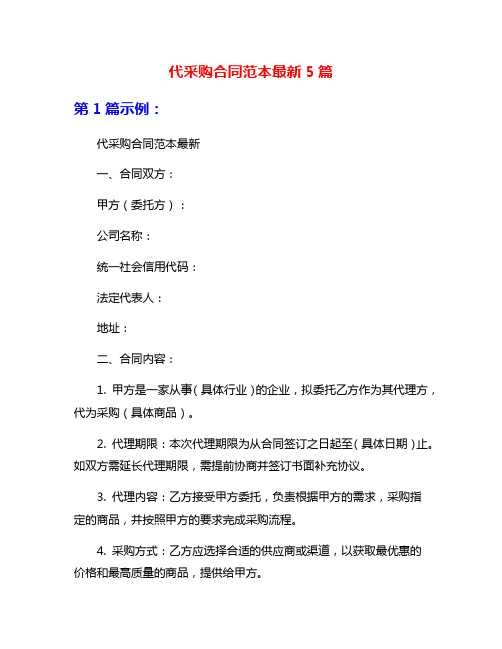 代采购合同范本最新 5 篇

第 1 篇示例：

代采购合同范本最新

一、合同双方：

甲方（委托方）：

公司名称：

统一社会信用代码：

法定代表人：

地址：

二、合同内容：

1. 甲方是一家从事（具体行业）的企业，拟委托乙方作为其代理方，代为采购（具体商品）。

2. 代理期限：本次代理期限为从合同签订之日起至（具体日期）止。如双方需延长代理期限，需提前协商并签订书面补充协议。

3. 代理内容：乙方接受甲方委托，负责根据甲方的需求，采购指定的商品，并按照甲方的要求完成采购流程。

4. 采购方式：乙方应选择合适的供应商或渠道，以获取最优惠的价格和最高质量的商品，提供给甲方。